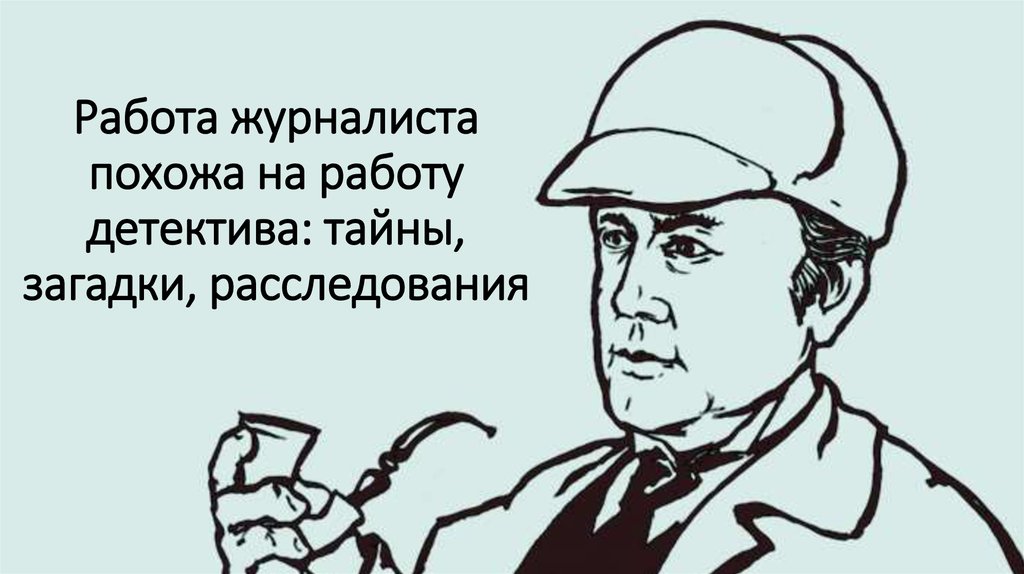 Работа журналиста похожа на работу детектива: тайны, загадки, расследования